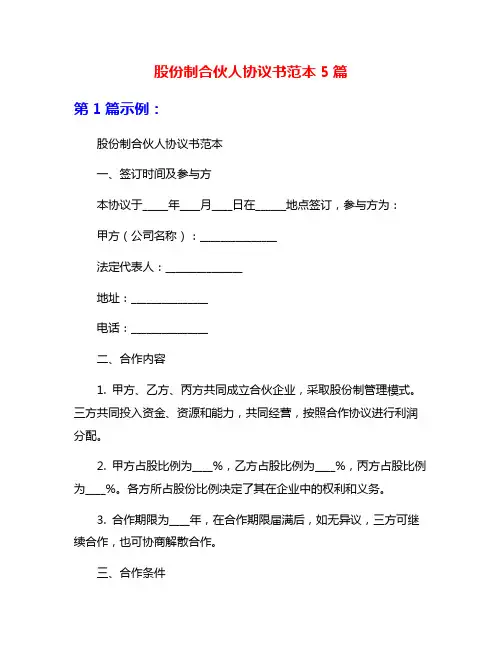 股份制合伙人协议书范本 5 篇

第 1 篇示例：

股份制合伙人协议书范本

一、签订时间及参与方

本协议于____年___月___日在_____地点签订，参与方为：

甲方（公司名称）：______________

法定代表人：______________

地址：______________

电话：______________

二、合作内容

1. 甲方、乙方、丙方共同成立合伙企业，采取股份制管理模式。三方共同投入资金、资源和能力，共同经营，按照合作协议进行利润分配。

2. 甲方占股比例为___%，乙方占股比例为___%，丙方占股比例为___%。各方所占股份比例决定了其在企业中的权利和义务。

3. 合作期限为___年，在合作期限届满后，如无异议，三方可继续合作，也可协商解散合作。

三、合作条件